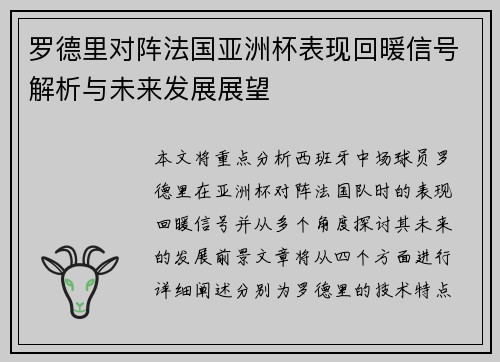 罗德里对阵法国亚洲杯表现回暖信号解析与未来发展展望

本文将重点分析西班牙中场球员罗德里在亚洲杯对阵法国队时的表现回暖信号并从多个角度探讨其未来的发展前景文章将从四个方面进行详细阐述分别为罗德里的技术特点